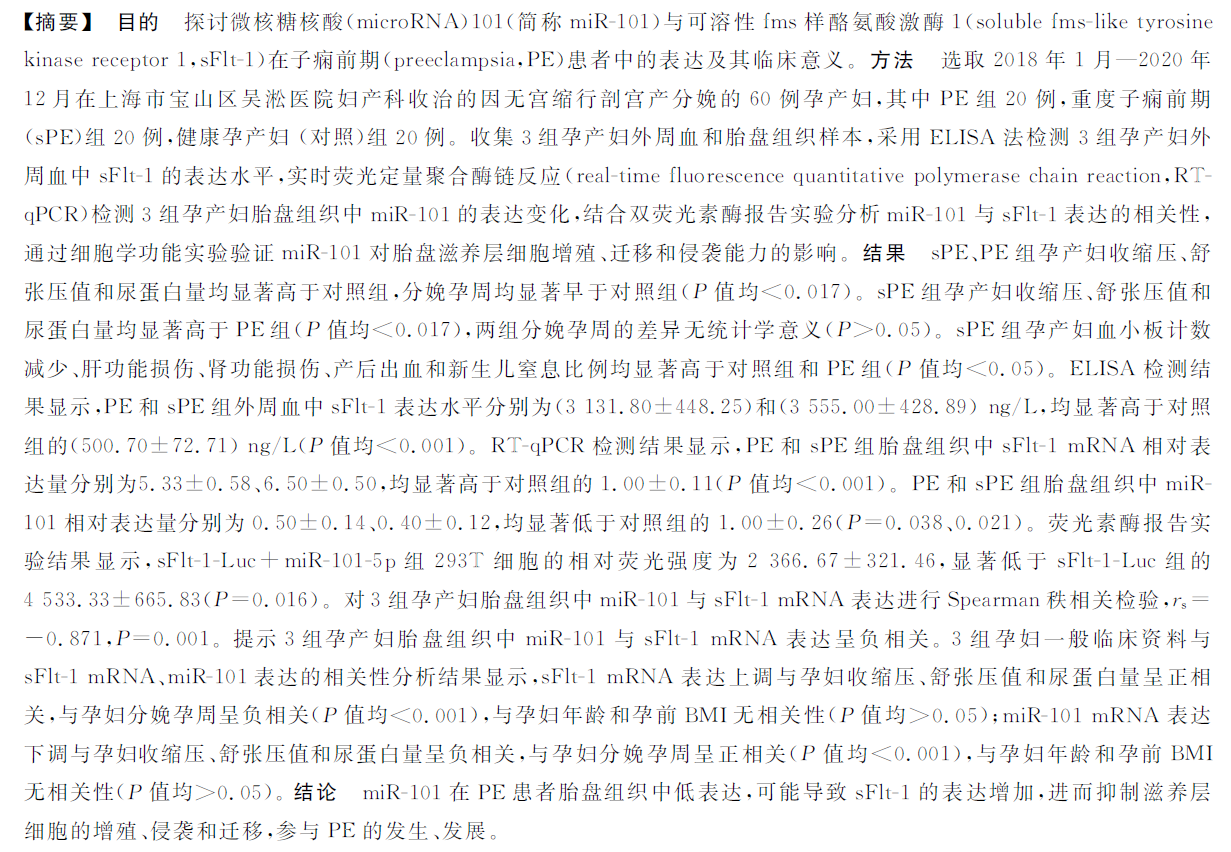 【摘要】 目的 探讨微核糖核酸(microRNA)101(简称 miR-101)与可溶性 fms 样酪氨酸激酶 1(soluble fms-like tyrosine kinase receptor 1,sFlt-1)在子痫前期(preeclampsia,PE)患者中的表达及其临床意义。方法 选取 2018 年 1 月—2020 年 12 月在上海市宝山区吴淞医院妇产科收治的因无宫缩行剖宫产分娩的 60 例孕产妇,其中 PE 组 20 例,重度子痫前期(sPE)组 20 例,健康孕产妇(对照)组 20 例。收集 3 组孕产妇外周血和胎盘组织样本,采用 ELISA 法检测 3 组孕产妇外周血中 sFlt-1 的表达水平,实时荧光定量聚合酶链反应(real-time fluorescence quantitative polymerase chain reaction,RT-qPCR)检测 3 组孕产妇胎盘组织中 miR-101 的表达变化,结合双荧光素酶报告实验分析 miR-101 与 sFlt-1 表达的相关性,通过细胞学功能实验验证 miR-101 对胎盘滋养层细胞增殖、迁移和侵袭能力的影响。结果 sPE、PE 组孕产妇收缩压、舒张压值和尿蛋白量均显著高于对照组,分娩孕周均显著早于对照组($P$ 值均$<0.017$)。sPE 组孕产妇收缩压、舒张压值和尿蛋白量均显著高于 PE 组($P$ 值均$<0.017$),两组分娩孕周的差异无统计学意义($P>0.05$)。sPE 组孕产妇血小板计数减少、肝功能损伤、肾功能损伤、产后出血和新生儿窒息比例均显著高于对照组和 PE 组($P$ 值均$<0.05$)。ELISA 检测结果显示,PE 和 sPE 组外周血中 sFlt-1 表达水平分别为($3\ 131.80\pm448.25$)和($3\ 555.00\pm428.89$) ng/L,均显著高于对照组的($500.70\pm72.71$) ng/L($P$ 值均$<0.001$)。RT-qPCR 检测结果显示,PE 和 sPE 组胎盘组织中 sFlt-1 mRNA 相对表达量分别为$5.33\pm0.58$、$6.50\pm0.50$,均显著高于对照组的 $1.00\pm0.11$($P$ 值均$<0.001$)。PE 和 sPE 组胎盘组织中 miR-101 相对表达量分别为 $0.50\pm0.14$、$0.40\pm0.12$,均显著低于对照组的 $1.00\pm0.26$($P=0.038$、$0.021$)。荧光素酶报告实验结果显示,sFlt-1-Luc+miR-101-5p 组 293T 细胞的相对荧光强度为 $2\ 366.67\pm321.46$,显著低于 sFlt-1-Luc 组的 $4\ 533.33\pm665.83$($P=0.016$)。对 3 组孕产妇胎盘组织中 miR-101 与 sFlt-1 mRNA 表达进行 Spearman 秩相关检验,$r_s=-0.871$,$P=0.001$。提示 3 组孕产妇胎盘组织中 miR-101 与 sFlt-1 mRNA 表达呈负相关。3 组孕妇一般临床资料与 sFlt-1 mRNA、miR-101 表达的相关性分析结果显示,sFlt-1 mRNA 表达上调与孕妇收缩压、舒张压值和尿蛋白量呈正相关,与孕妇分娩孕周呈负相关($P$ 值均$<0.001$),与孕妇年龄和孕前 BMI 无相关性($P$ 值均$>0.05$);miR-101 mRNA 表达下调与孕妇收缩压、舒张压值和尿蛋白量呈负相关,与孕妇分娩孕周呈正相关($P$ 值均$<0.001$),与孕妇年龄和孕前 BMI 无相关性($P$ 值均$>0.05$)。结论 miR-101 在 PE 患者胎盘组织中低表达,可能导致 sFlt-1 的表达增加,进而抑制滋养层细胞的增殖、侵袭和迁移,参与 PE 的发生、发展。